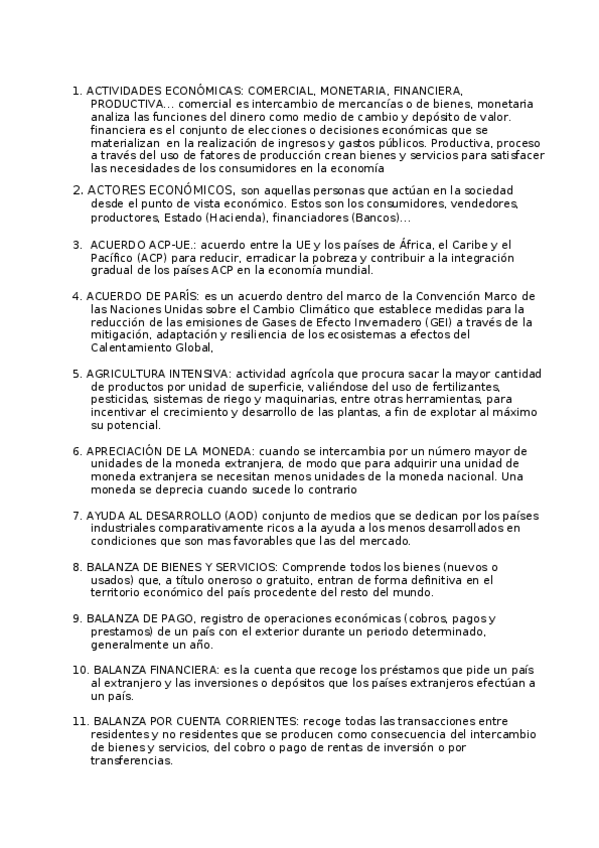 1. ACTIVIDADES ECONÓMICAS: COMERCIAL, MONETARIA, FINANCIERA, PRODUCTIVA... comercial es intercambio de mercancías o de bienes, monetaria analiza las funciones del dinero como medio de cambio y depósito de valor. financiera es el conjunto de elecciones o decisiones económicas que se materializan en la realización de ingresos y gastos públicos. Productiva, proceso a través del uso de fatores de producción crean bienes y servicios para satisfacer las necesidades de los consumidores en la economía

2. ACTORES ECONÓMICOS, son aquellas personas que actúan en la sociedad desde el punto de vista económico. Estos son los consumidores, vendedores, productores, Estado (Hacienda), financiadores (Bancos)...

3. ACUERDO ACP-UE.: acuerdo entre la UE y los países de África, el Caribe y el Pacífico (ACP) para reducir, erradicar la pobreza y contribuir a la integración gradual de los países ACP en la economía mundial.

4. ACUERDO DE PARÍS: es un acuerdo dentro del marco de la Convención Marco de las Naciones Unidas sobre el Cambio Climático que establece medidas para la reducción de las emisiones de Gases de Efecto Invernadero (GEI) a través de la mitigación, adaptación y resiliencia de los ecosistemas a efectos del Calentamiento Global,

5. AGRICULTURA INTENSIVA: actividad agrícola que procura sacar la mayor cantidad de productos por unidad de superficie, valiéndose del uso de fertilizantes, pesticidas, sistemas de riego y maquinarias, entre otras herramientas, para incentivar el crecimiento y desarrollo de las plantas, a fin de explotar al máximo su potencial.

6. APRECIACIÓN DE LA MONEDA: cuando se intercambia por un número mayor de unidades de la moneda extranjera, de modo que para adquirir una unidad de moneda extranjera se necesitan menos unidades de la moneda nacional. Una moneda se deprecia cuando sucede lo contrario

7. AYUDA AL DESARROLLO (AOD) conjunto de medios que se dedican por los países industriales comparativamente ricos a la ayuda a los menos desarrollados en condiciones que son mas favorables que las del mercado.

8. BALANZA DE BIENES Y SERVICIOS: Comprende todos los bienes (nuevos o usados) que, a título oneroso o gratuito, entran de forma definitiva en el territorio económico del país procedente del resto del mundo.

9. BALANZA DE PAGO, registro de operaciones económicas (cobros, pagos y prestamos) de un país con el exterior durante un periodo determinado, generalmente un año.

10. BALANZA FINANCIERA: es la cuenta que recoge los préstamos que pide un país al extranjero y las inversiones o depósitos que los países extranjeros efectúan a un país.

11. BALANZA POR CUENTA CORRIENTES: recoge todas las transacciones entre residentes y no residentes que se producen como consecuencia del intercambio de bienes y servicios, del cobro o pago de rentas de inversión o por transferencias.